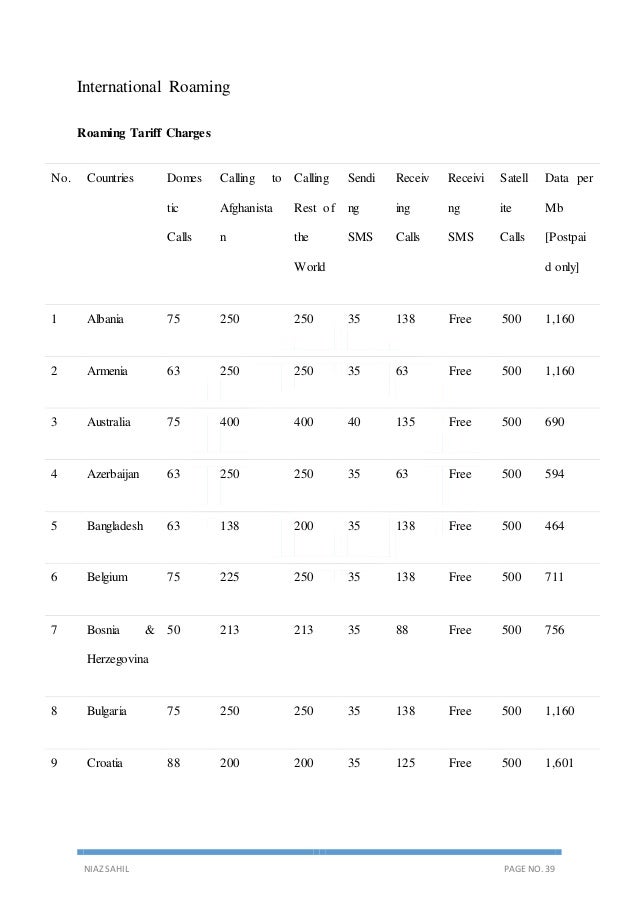 International Roaming

Roaming Tariff Charges

| No. | Countries | Domestic Calls | Calling to Afghanistan | Calling Rest of the World | Sending SMS | Receiving Calls | Receiving SMS | Satellite Calls | Data per Mb [Postpaid only] |
|---|---|---|---|---|---|---|---|---|---|
| 1 | Albania | 75 | 250 | 250 | 35 | 138 | Free | 500 | 1,160 |
| 2 | Armenia | 63 | 250 | 250 | 35 | 63 | Free | 500 | 1,160 |
| 3 | Australia | 75 | 400 | 400 | 40 | 135 | Free | 500 | 690 |
| 4 | Azerbaijan | 63 | 250 | 250 | 35 | 63 | Free | 500 | 594 |
| 5 | Bangladesh | 63 | 138 | 200 | 35 | 138 | Free | 500 | 464 |
| 6 | Belgium | 75 | 225 | 250 | 35 | 138 | Free | 500 | 711 |
| 7 | Bosnia & Herzegovina | 50 | 213 | 213 | 35 | 88 | Free | 500 | 756 |
| 8 | Bulgaria | 75 | 250 | 250 | 35 | 138 | Free | 500 | 1,160 |
| 9 | Croatia | 88 | 200 | 200 | 35 | 125 | Free | 500 | 1,601 |

NIAZ SAHIL

PAGE NO. 39